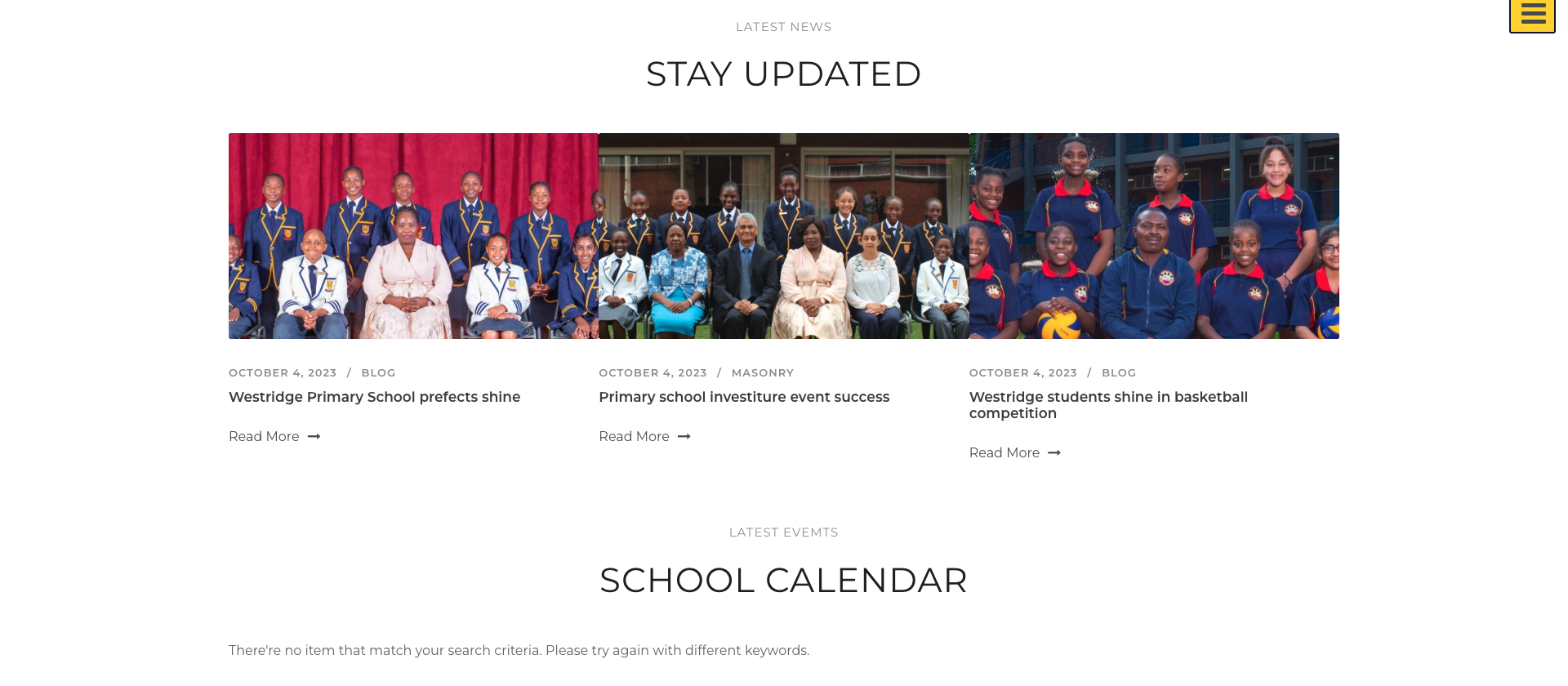 LATEST NEWS

STAY UPDATED

OCTOBER 4, 2023 / BLOG

Westridge Primary School prefects shine

Read More

OCTOBER 4, 2023 / MASONRY

Primary school investiture event success

Read More

OCTOBER 4, 2023 / BLOG

Westridge students shine in basketball competition

Read More

LATEST EVEMTS

SCHOOL CALENDAR

There're no item that match your search criteria. Please try again with different keywords.